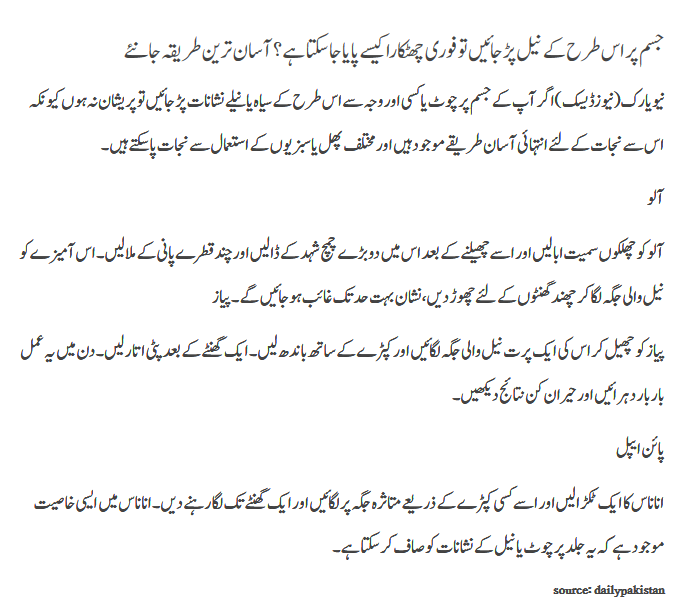 جسم پر اس طرح کے نیل پڑ جائیں تو فوری چھٹکارا کیسے پایا جا سکتا ہے؟ آسان ترین طریقہ جانئے

نیویارک (نیوز ڈیسک) اگر آپ کے جسم پر چوٹ یا کسی اور وجہ سے اس طرح کے سیاہ یا نیلے نشانات پڑ جائیں تو پریشان نہ ہوں کیونکہ اس سے نجات کے لئے انتہائی آسان طریقے موجود ہیں اور مختلف پھل یا سبزیوں کے استعمال سے نجات پا سکتے ہیں۔

آلو

آلو کو چھلکوں سمیت ابالیں اور اسے چھیلنے کے بعد اس میں دو بڑے چمچ شہد کے ڈالیں اور چند قطرے پانی کے ملالیں۔ اس آمیزے کو نیل والی جگہ لگا کر چند گھنٹوں کے لئے چھوڑ دیں، نشان بہت حد تک غائب ہو جائیں گے۔ پیاز

پیاز کو چھیل کر اس کی ایک پرت نیل والی جگہ لگائیں اور کپڑے کے ساتھ باندھ لیں۔ ایک گھنٹے کے بعد پٹی اتار لیں۔ دن میں یہ عمل بار بار دہرائیں اور حیران کن نتائج دیکھیں۔

پائن ایپل

انناس کا ایک ٹکڑا لیں اور اسے کسی کپڑے کے ذریعے متاثرہ جگہ پر لگائیں اور ایک گھنٹے تک لگا رہنے دیں۔ انناس میں ایسی خاصیت موجود ہے کہ یہ جلد پر چوٹ یا نیل کے نشانات کو صاف کر سکتا ہے۔

source: dailypakistan